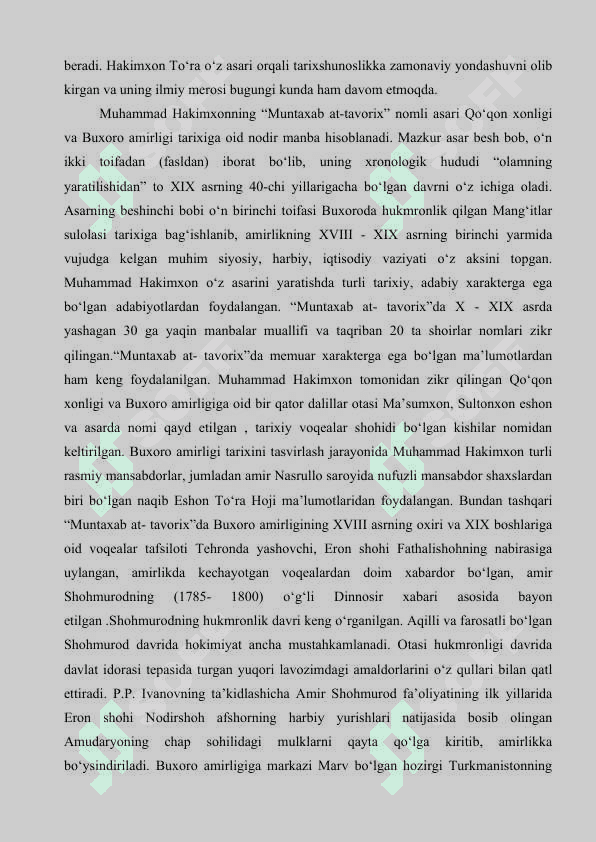 beradi. Hakimxon To‘ra o‘z asari orqali tarixshunoslikka zamonaviy yondashuvni olib kirgan va uning ilmiy merosi bugungi kunda ham davom etmoqda.

Muhammad Hakimxonning “Muntaxab at-tavorix” nomli asari Qo‘qon xonligi va Buxoro amirligi tarixiga oid nodir manba hisoblanadi. Mazkur asar besh bob, o‘n ikki toifadan (fasldan) iborat bo‘lib, uning xronologik hududi “olamning yaratilishidan” to XIX asrning 40-chi yillarigacha bo‘lgan davrni o‘z ichiga oladi. Asarning beshinchi bobi o‘n birinchi toifasi Buxoroda hukmronlik qilgan Mang‘itlar sulolasi tarixiga bag‘ishlanib, amirlikning XVIII - XIX asrning birinchi yarmida vujudga kelgan muhim siyosiy, harbiy, iqtisodiy vaziyati o‘z aksini topgan. Muhammad Hakimxon o‘z asarini yaratishda turli tarixiy, adabiy xarakterga ega bo‘lgan adabiyotlardan foydalangan. “Muntaxab at- tavorix”da X - XIX asrda yashagan 30 ga yaqin manbalar muallifi va taqriban 20 ta shoirlar nomlari zikr qilingan.“Muntaxab at- tavorix”da memuar xarakterga ega bo‘lgan ma’lumotlardan ham keng foydalanilgan. Muhammad Hakimxon tomonidan zikr qilingan Qo‘qon xonligi va Buxoro amirligiga oid bir qator dalillar otasi Ma’sumxon, Sultonxon eshon va asarda nomi qayd etilgan , tarixiy voqealar shohidi bo‘lgan kishilar nomidan keltirilgan. Buxoro amirligi tarixini tasvirlash jarayonida Muhammad Hakimxon turli rasmiy mansabdorlar, jumladan amir Nasrullo saroyida nufuzli mansabdor shaxslardan biri bo‘lgan naqib Eshon To‘ra Hoji ma’lumotlaridan foydalangan. Bundan tashqari “Muntaxab at- tavorix”da Buxoro amirligining XVIII asrning oxiri va XIX boshlariga oid voqealar tafsiloti Tehronda yashovchi, Eron shohi Fathalishohning nabirasiga uylangan, amirlikda kechayotgan voqealardan doim xabardor bo‘lgan, amir Shohmurodning (1785- 1800) o‘g‘li Dinnosir xabari asosida bayon etilgan .Shohmurodning hukmronlik davri keng o‘rganilgan. Aqilli va farosatli bo‘lgan Shohmurod davrida hokimiyat ancha mustahkamlanadi. Otasi hukmronligi davrida davlat idorasi tepasida turgan yuqori lavozimdagi amaldorlarini o‘z qullari bilan qatl ettiradi. P.P. Ivanovning ta’kidlashicha Amir Shohmurod fa’oliyatining ilk yillarida Eron shohi Nodirshoh afshorning harbiy yurishlari natijasida bosib olingan Amudaryoning chap sohilidagi mulklarni qayta qo‘lga kiritib, amirlikka bo‘ysindiriladi. Buxoro amirligiga markazi Marv bo‘lgan hozirgi Turkmanistonning